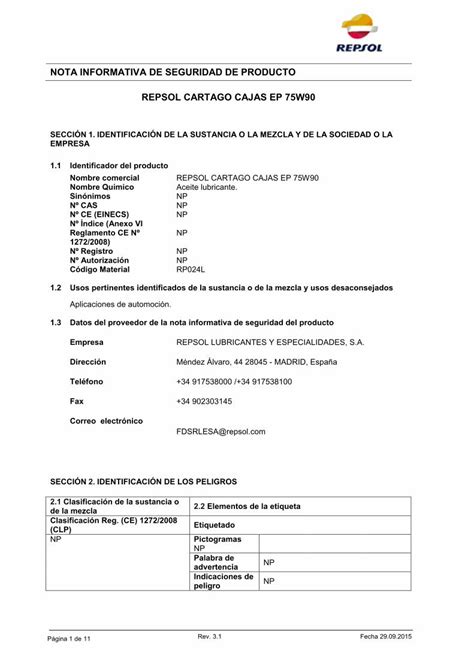 REPSOL

NOTA INFORMATIVA DE SEGURIDAD DE PRODUCTO

REPSOL CARTAGO CAJAS EP 75W90

SECCIÓN 1. IDENTIFICACIÓN DE LA SUSTANCIA O LA MEZCLA Y DE LA SOCIEDAD O LA EMPRESA

1.1 Identificador del producto

Nombre comercial REPSOL CARTAGO CAJAS EP 75W90
Nombre Químico Aceite lubricante.
Sinónimos NP
Nº CAS NP
Nº CE (EINECS) NP
Nº Índice (Anexo VI Reglamento CE Nº 1272/2008) NP
Nº Registro NP
Nº Autorización NP
Código Material RP024L

1.2 Usos pertinentes identificados de la sustancia o de la mezcla y usos desaconsejados

Aplicaciones de automoción.

1.3 Datos del proveedor de la nota informativa de seguridad del producto

Empresa REPSOL LUBRICANTES Y ESPECIALIDADES, S.A.

Dirección Méndez Álvaro, 44 28045 - MADRID, España

Teléfono +34 917538000 /+34 917538100

Fax +34 902303145

Correo electrónico FDSRLESA@repsol.com

SECCIÓN 2. IDENTIFICACIÓN DE LOS PELIGROS

| 2.1 Clasificación de la sustancia o de la mezcla | 2.2 Elementos de la etiqueta | |
|---|---|---|
| Clasificación Reg. (CE) 1272/2008 (CLP) | Etiquetado | |
| NP | Pictogramas NP | |
| | Palabra de advertencia | NP |
| | Indicaciones de peligro | NP |

Página 1 de 11 Rev. 3.1 Fecha 29.09.2015